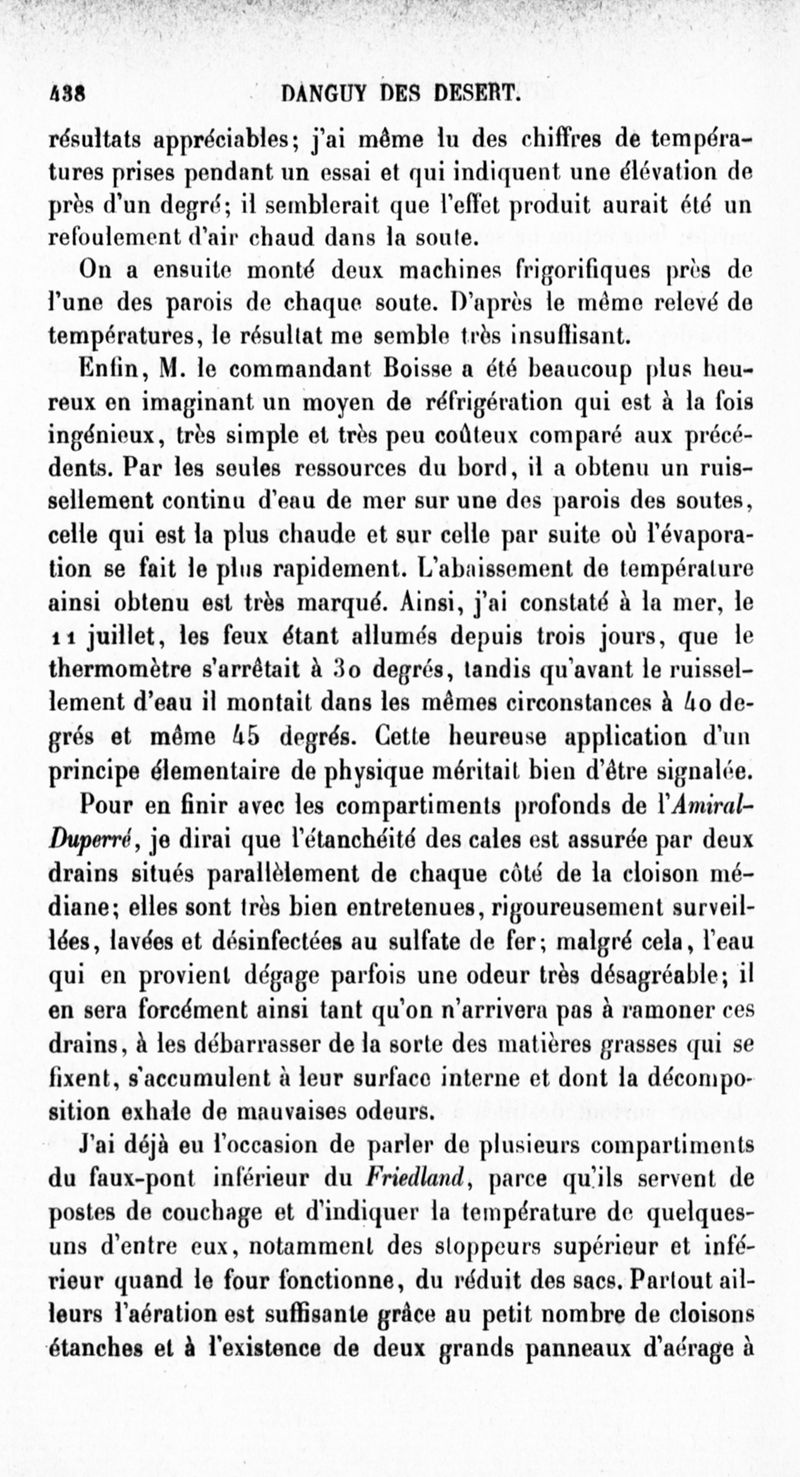 438 DANGUY DES DESERT.

résultats appréciables; j'ai même lu des chiffres de températures prises pendant un essai et qui indiquent une élévation de près d'un degré; il semblerait que l'effet produit aurait été un refoulement d'air chaud dans la soute.

On a ensuite monté deux machines frigorifiques près de l'une des parois de chaque soute. D'après le même relevé de températures, le résultat me semble très insuffisant.

Enfin, M. le commandant Boisse a été beaucoup plus heureux en imaginant un moyen de réfrigération qui est à la fois ingénieux, très simple et très peu coûteux comparé aux précédents. Par les seules ressources du bord, il a obtenu un ruissellement continu d'eau de mer sur une des parois des soutes, celle qui est la plus chaude et sur celle par suite où l'évaporation se fait le plus rapidement. L'abaissement de température ainsi obtenu est très marqué. Ainsi, j'ai constaté à la mer, le 11 juillet, les feux étant allumés depuis trois jours, que le thermomètre s'arrêtait à 30 degrés, tandis qu'avant le ruissellement d'eau il montait dans les mêmes circonstances à 40 degrés et même 45 degrés. Cette heureuse application d'un principe élementaire de physique méritait bien d'être signalée.

Pour en finir avec les compartiments profonds de l'Amiral-Duperré, je dirai que l'étanchéité des cales est assurée par deux drains situés parallèlement de chaque côté de la cloison médiane; elles sont très bien entretenues, rigoureusement surveillées, lavées et désinfectées au sulfate de fer; malgré cela, l'eau qui en provient dégage parfois une odeur très désagréable; il en sera forcément ainsi tant qu'on n'arrivera pas à ramoner ces drains, à les débarrasser de la sorte des matières grasses qui se fixent, s'accumulent à leur surface interne et dont la décomposition exhale de mauvaises odeurs.

J'ai déjà eu l'occasion de parler de plusieurs compartiments du faux-pont inférieur du Friedland, parce qu'ils servent de postes de couchage et d'indiquer la température de quelques-uns d'entre eux, notamment des stoppeurs supérieur et inférieur quand le four fonctionne, du réduit des sacs. Partout ailleurs l'aération est suffisante grâce au petit nombre de cloisons étanches et à l'existence de deux grands panneaux d'aérage à